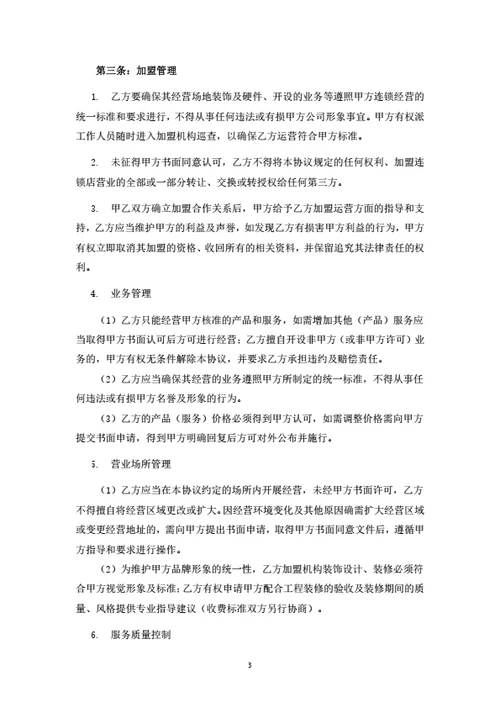 第三条：加盟管理

1. 乙方要确保其经营场地装饰及硬件、开设的业务等遵照甲方连锁经营的统一标准和要求进行，不得从事任何违法或有损甲方公司形象事宜。甲方有权派工作人员随时进入加盟机构巡查，以确保乙方运营符合甲方标准。

2. 未征得甲方书面同意认可，乙方不得将本协议规定的任何权利、加盟连锁店营业的全部或一部分转让、交换或转授权给任何第三方。

3. 甲乙双方确立加盟合作关系后，甲方给予乙方加盟运营方面的指导和支持，乙方应当维护甲方的利益及声誉，如发现乙方有损害甲方利益的行为，甲方有权立即取消其加盟的资格、收回所有的相关资料，并保留追究其法律责任的权利。

4. 业务管理

（1）乙方只能经营甲方核准的产品和服务，如需增加其他（产品）服务应当取得甲方书面认可后方可进行经营；乙方擅自开设非甲方（或非甲方许可）业务的，甲方有权无条件解除本协议，并要求乙方承担违约及赔偿责任。

（2）乙方应当确保其经营的业务遵照甲方所制定的统一标准，不得从事任何违法或有损甲方名誉及形象的行为。

（3）乙方的产品（服务）价格必须得到甲方认可，如需调整价格需向甲方提交书面申请，得到甲方明确回复后方可对外公布并施行。

5. 营业场所管理

（1）乙方应当在本协议约定的场所内开展经营，未经甲方书面许可，乙方不得擅自将经营区域更改或扩大。因经营环境变化及其他原因确需扩大经营区域或变更经营地址的，需向甲方提出书面申请，取得甲方书面同意文件后，遵循甲方指导和要求进行操作。

（2）为维护甲方品牌形象的统一性，乙方加盟机构装饰设计、装修必须符合甲方视觉形象及标准；乙方有权申请甲方配合工程装修的验收及装修期间的质量、风格提供专业指导建议（收费标准双方另行协商）。

6. 服务质量控制

3